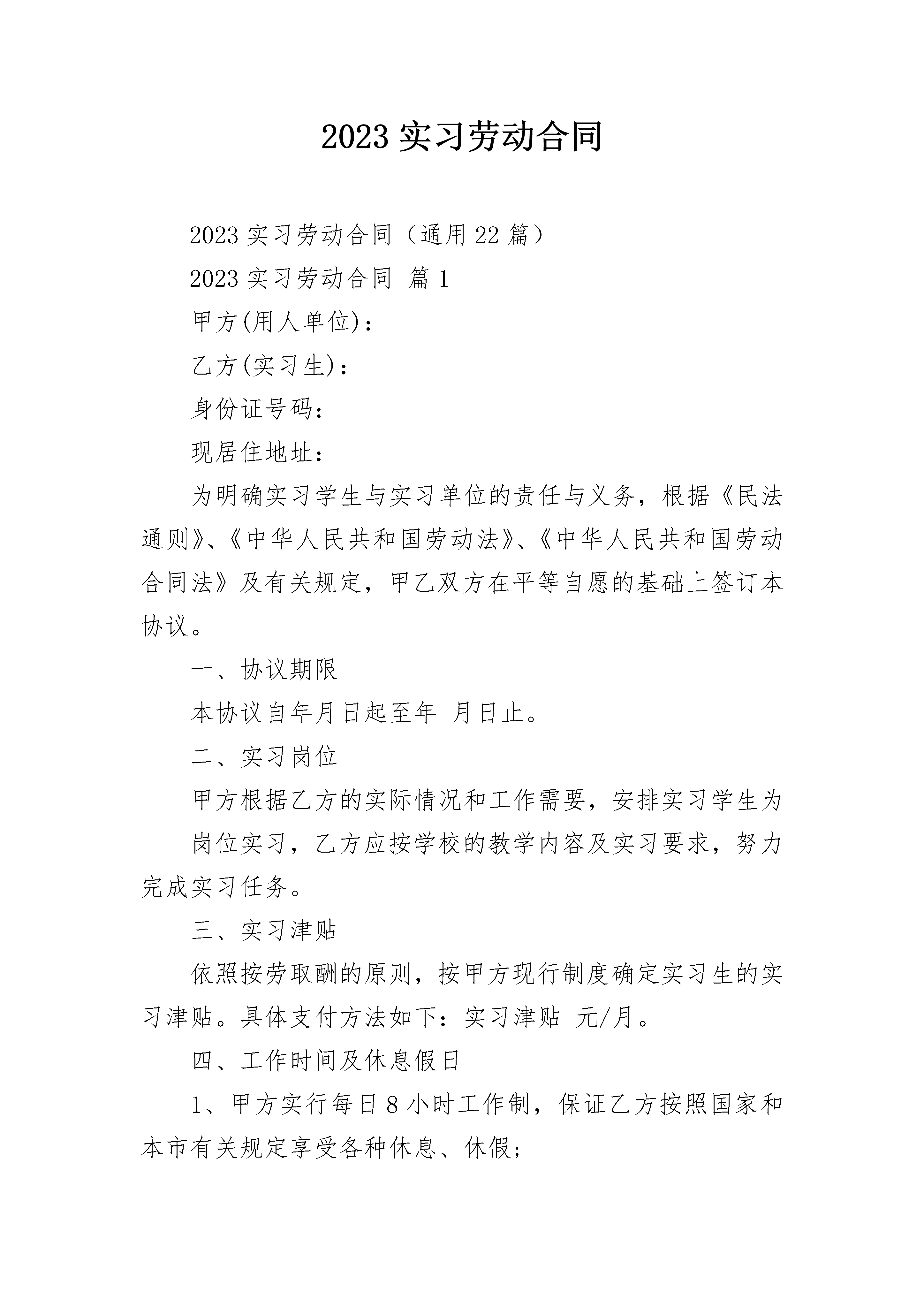 2023 实习劳动合同

2023 实习劳动合同（通用 22 篇）

2023 实习劳动合同 篇 1

甲方(用人单位)：

乙方(实习生)：

身份证号码：

现居住地址：

为明确实习学生与实习单位的责任与义务，根据《民法通则》、《中华人民共和国劳动法》、《中华人民共和国劳动合同法》及有关规定，甲乙双方在平等自愿的基础上签订本协议。

一、协议期限

本协议自年月日起至年 月日止。

二、实习岗位

甲方根据乙方的实际情况和工作需要，安排实习学生为

岗位实习，乙方应按学校的教学内容及实习要求，努力完成实习任务。

三、实习津贴

依照按劳取酬的原则，按甲方现行制度确定实习生的实习津贴。具体支付方法如下：实习津贴 元/月。

四、工作时间及休息假日

1、甲方实行每日 8 小时工作制，保证乙方按照国家和本市有关规定享受各种休息、休假；